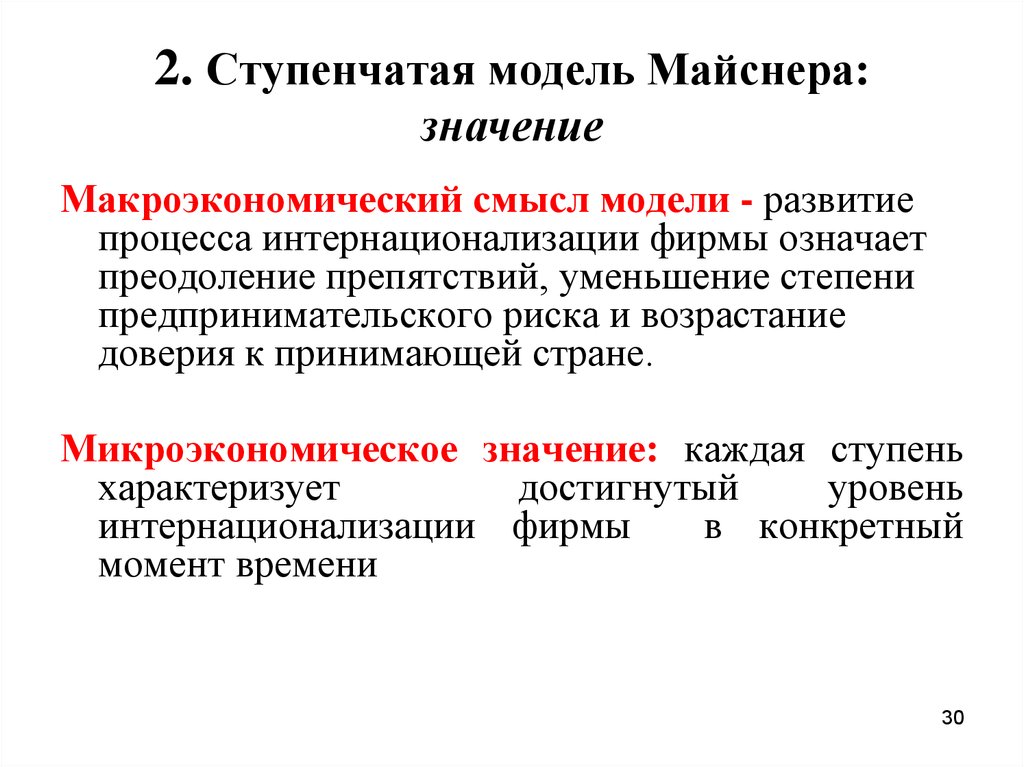 2. Ступенчатая модель Майснера: значение

Макроэкономический смысл модели - развитие процесса интернационализации фирмы означает преодоление препятствий, уменьшение степени предпринимательского риска и возрастание доверия к принимающей стране.

Микроэкономическое значение: каждая ступень характеризует достигнутый уровень интернационализации фирмы в конкретный момент времени

30